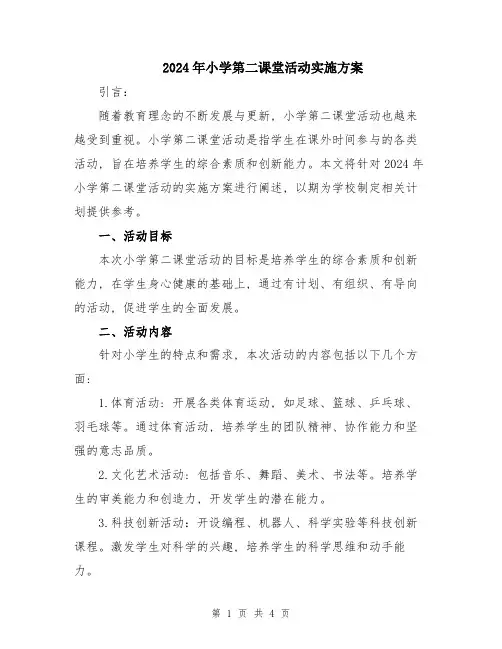 2024年小学第二课堂活动实施方案

引言：

随着教育理念的不断发展与更新，小学第二课堂活动也越来越受到重视。小学第二课堂活动是指学生在课外时间参与的各类活动，旨在培养学生的综合素质和创新能力。本文将针对2024年小学第二课堂活动的实施方案进行阐述，以期为学校制定相关计划提供参考。

一、活动目标

本次小学第二课堂活动的目标是培养学生的综合素质和创新能力，在学生身心健康的基础上，通过有计划、有组织、有导向的活动，促进学生的全面发展。

二、活动内容

针对小学生的特点和需求，本次活动的内容包括以下几个方面：

1.体育活动：开展各类体育运动，如足球、篮球、乒乓球、羽毛球等。通过体育活动，培养学生的团队精神、协作能力和坚强的意志品质。

2.文化艺术活动：包括音乐、舞蹈、美术、书法等。培养学生的审美能力和创造力，开发学生的潜在能力。

3.科技创新活动：开设编程、机器人、科学实验等科技创新课程。激发学生对科学的兴趣，培养学生的科学思维和动手能力。

第 1 页 共 4 页